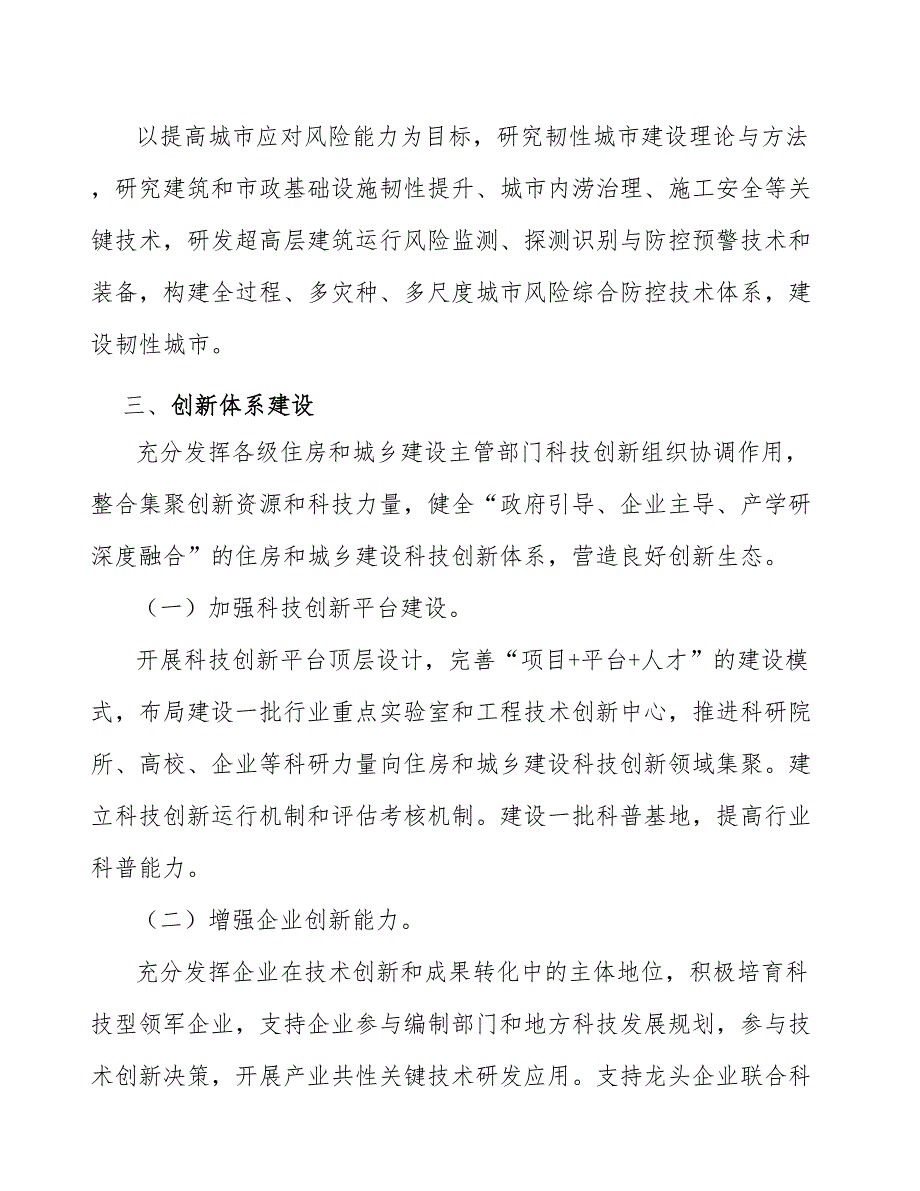 以提高城市应对风险能力为目标，研究韧性城市建设理论与方法，研究建筑和市政基础设施韧性提升、城市内涝治理、施工安全等关键技术，研发超高层建筑运行风险监测、探测识别与防控预警技术和装备，构建全过程、多灾种、多尺度城市风险综合防控技术体系，建设韧性城市。

三、创新体系建设

充分发挥各级住房和城乡建设主管部门科技创新组织协调作用，整合集聚创新资源和科技力量，健全“政府引导、企业主导、产学研深度融合”的住房和城乡建设科技创新体系，营造良好创新生态。

（一）加强科技创新平台建设。

开展科技创新平台顶层设计，完善“项目+平台+人才”的建设模式，布局建设一批行业重点实验室和工程技术创新中心，推进科研院所、高校、企业等科研力量向住房和城乡建设科技创新领域集聚。建立科技创新运行机制和评估考核机制。建设一批科普基地，提高行业科普能力。

（二）增强企业创新能力。

充分发挥企业在技术创新和成果转化中的主体地位，积极培育科技型领军企业，支持企业参与编制部门和地方科技发展规划，参与技术创新决策，开展产业共性关键技术研发应用。支持龙头企业联合科